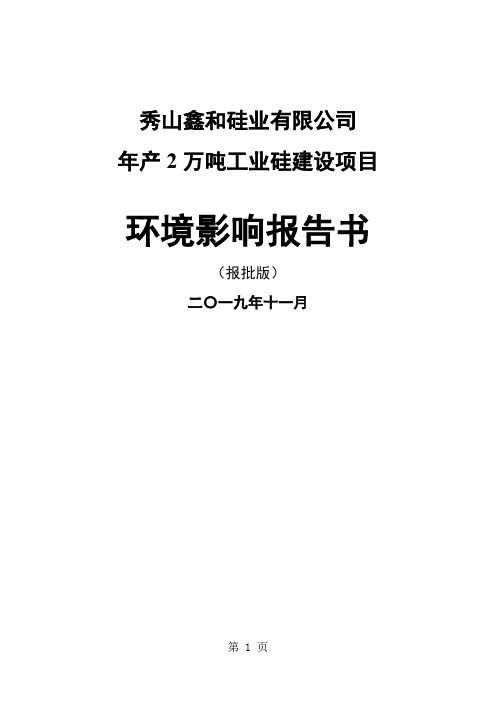 秀山鑫和硅业有限公司

年产 2 万吨工业硅建设项目

环境影响报告书

（报批版）

二〇一九年十一月

第 1 页